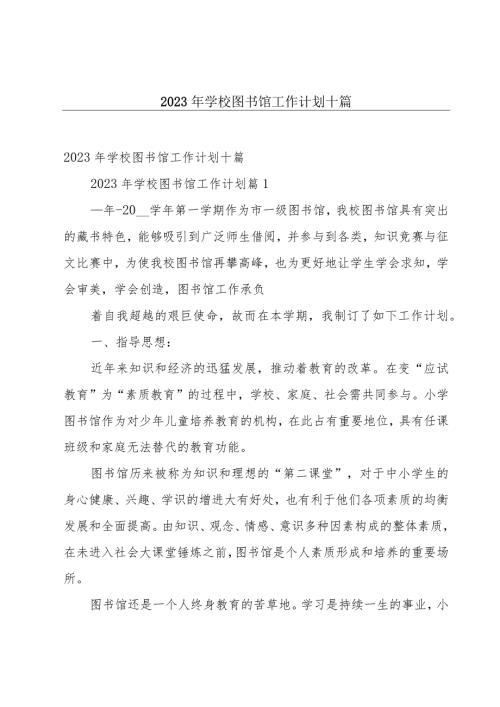 2023年学校图书馆工作计划十篇

2023年学校图书馆工作计划十篇

2023年学校图书馆工作计划篇1

—年-20__学年第一学期作为市一级图书馆，我校图书馆具有突出的藏书特色，能够吸引到广泛师生借阅，并参与到各类，知识竞赛与征文比赛中，为使我校图书馆再攀高峰，也为更好地让学生学会求知，学会审美，学会创造，图书馆工作承负

着自我超越的艰巨使命，故而在本学期，我制订了如下工作计划。

一、指导思想：

近年来知识和经济的迅猛发展，推动着教育的改革。在变“应试教育”为“素质教育”的过程中，学校、家庭、社会需共同参与。小学图书馆作为对少年儿童培养教育的机构，在此占有重要地位，具有任课班级和家庭无法替代的教育功能。

图书馆历来被称为知识和理想的“第二课堂”，对于中小学生的身心健康、兴趣、学识的增进大有好处，也有利于他们各项素质的均衡发展和全面提高。由知识、观念、情感、意识多种因素构成的整体素质，在未进入社会大课堂锤炼之前，图书馆是个人素质形成和培养的重要场所。

图书馆还是一个人终身教育的苦草地。学习是持续一生的事业，小